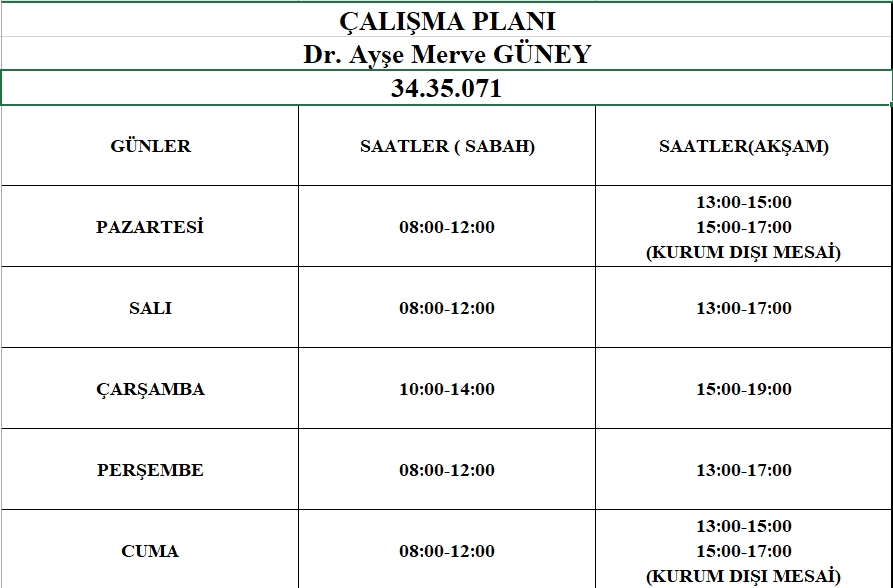 ÇALIŞMA PLANI
Dr. Ayşe Merve GÜNEY
34.35.071

| GÜNLER | SAATLER ( SABAH) | SAATLER(AKŞAM) |
|---|---|---|
| PAZARTESİ | 08:00-12:00 | 13:00-15:00 15:00-17:00 (KURUM DIŞI MESAİ) |
| SALI | 08:00-12:00 | 13:00-17:00 |
| ÇARŞAMBA | 10:00-14:00 | 15:00-19:00 |
| PERŞEMBE | 08:00-12:00 | 13:00-17:00 |
| CUMA | 08:00-12:00 | 13:00-15:00 15:00-17:00 (KURUM DIŞI MESAİ) |